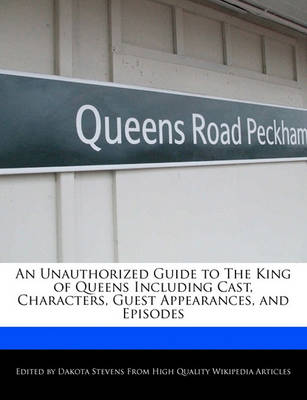 Queens Road Peckham

An Unauthorized Guide to The King of Queens Including Cast, Characters, Guest Appearances, and Episodes

Edited by Dakota Stevens From High Quality Wikipedia Articles